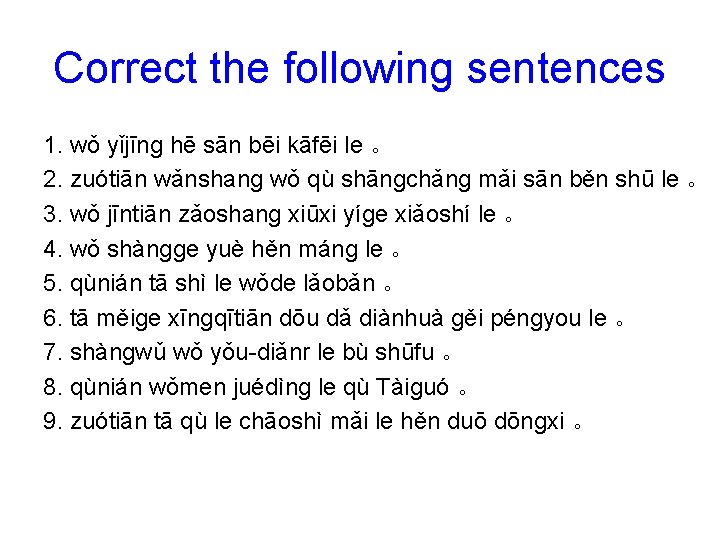 Correct the following sentences

1. wǒ yǐjīng hē sān bēi kāfēi le 。
2. zuótiān wǎnshang wǒ qù shāngchǎng mǎi sān běn shū le 。
3. wǒ jīntiān zǎoshang xiūxi yíge xiǎoshí le 。
4. wǒ shàngge yuè hěn máng le 。
5. qùnián tā shì le wǒde lǎobǎn 。
6. tā měige xīngqītiān dōu dǎ diànhuà gěi péngyou le 。
7. shàngwǔ wǒ yǒu-diǎnr le bù shūfu 。
8. qùnián wǒmen juédìng le qù Tàiguó 。
9. zuótiān tā qù le chāoshì mǎi le hěn duō dōngxi 。